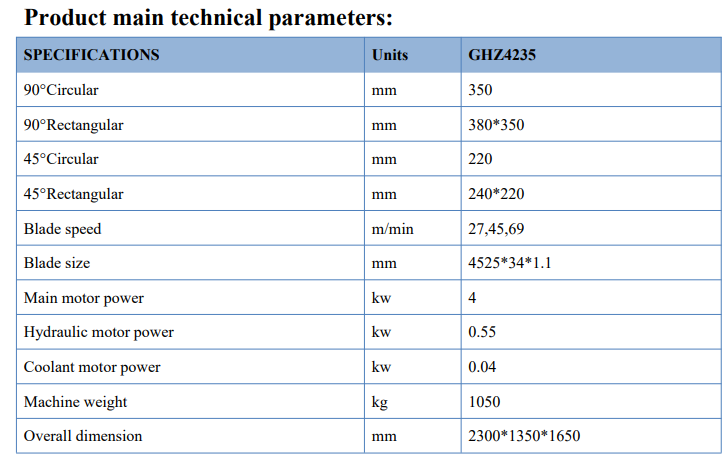 Product main technical parameters:

| SPECIFICATIONS | Units | GHZ4235 |
|---|---|---|
| 90°Circular | mm | 350 |
| 90°Rectangular | mm | 380*350 |
| 45°Circular | mm | 220 |
| 45°Rectangular | mm | 240*220 |
| Blade speed | m/min | 27,45,69 |
| Blade size | mm | 4525*34*1.1 |
| Main motor power | kw | 4 |
| Hydraulic motor power | kw | 0.55 |
| Coolant motor power | kw | 0.04 |
| Machine weight | kg | 1050 |
| Overall dimension | mm | 2300*1350*1650 |